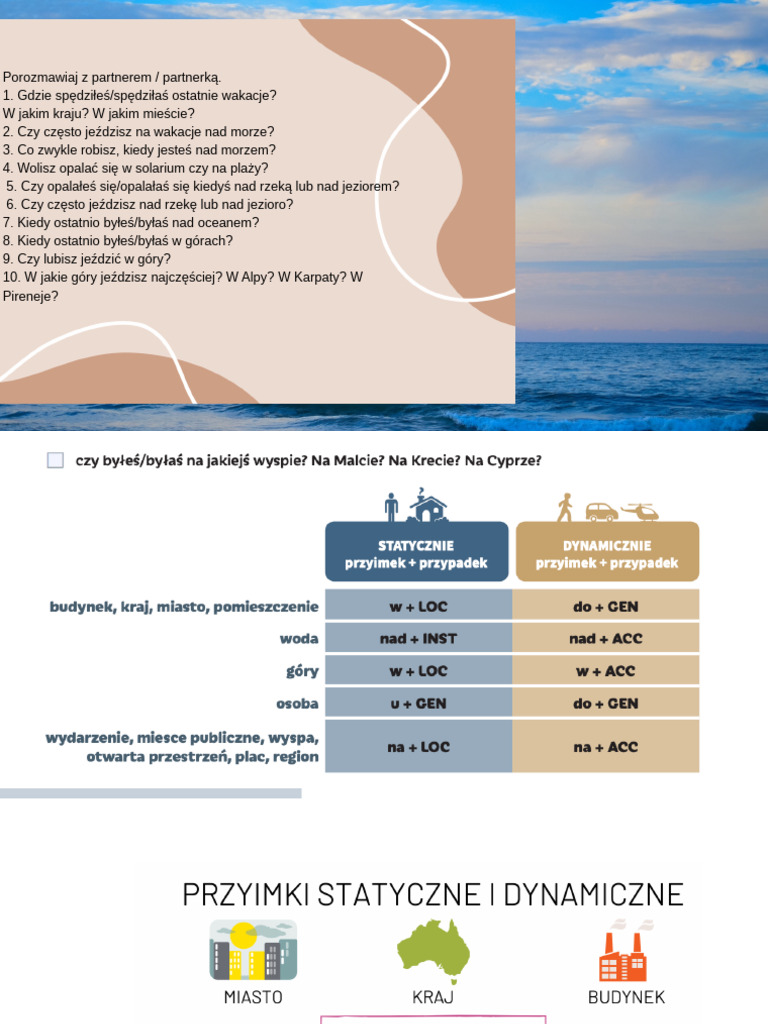 Porozmawiaj z partnerem / partnerką.
1. Gdzie spędziłeś/spędziłaś ostatnie wakacje? W jakim kraju? W jakim mieście?
2. Czy często jeździsz na wakacje nad morze?
3. Co zwykle robisz, kiedy jesteś nad morzem?
4. Wolisz opalać się w solarium czy na plaży?
5. Czy opalałeś się/opalałaś się kiedyś nad rzeką lub nad jeziorem?
6. Czy często jeździsz nad rzekę lub nad jezioro?
7. Kiedy ostatnio byłeś/byłaś nad oceanem?
8. Kiedy ostatnio byłeś/byłaś w górach?
9. Czy lubisz jeździć w góry?
10. W jakie góry jeździsz najczęściej? W Alpy? W Karpaty? W Pireneje?

czy byłeś/byłaś na jakiejś wyspie? Na Malcie? Na Krecie? Na Cyprze?

| | STATYCZNIE przyimek + przypadek | DYNAMICZNIE przyimek + przypadek |
|---|---|---|
| budynek, kraj, miasto, pomieszczenie | w + LOC | do + GEN |
| woda | nad + INST | nad + ACC |
| góry | w + LOC | w + ACC |
| osoba | u + GEN | do + GEN |
| wydarzenie, miesce publiczne, wyspa, otwarta przestrzeń, plac, region | na + LOC | na + ACC |

PRZYIMKI STATYCZNE I DYNAMICZNE
MIASTO
KRAJ
BUDYNEK